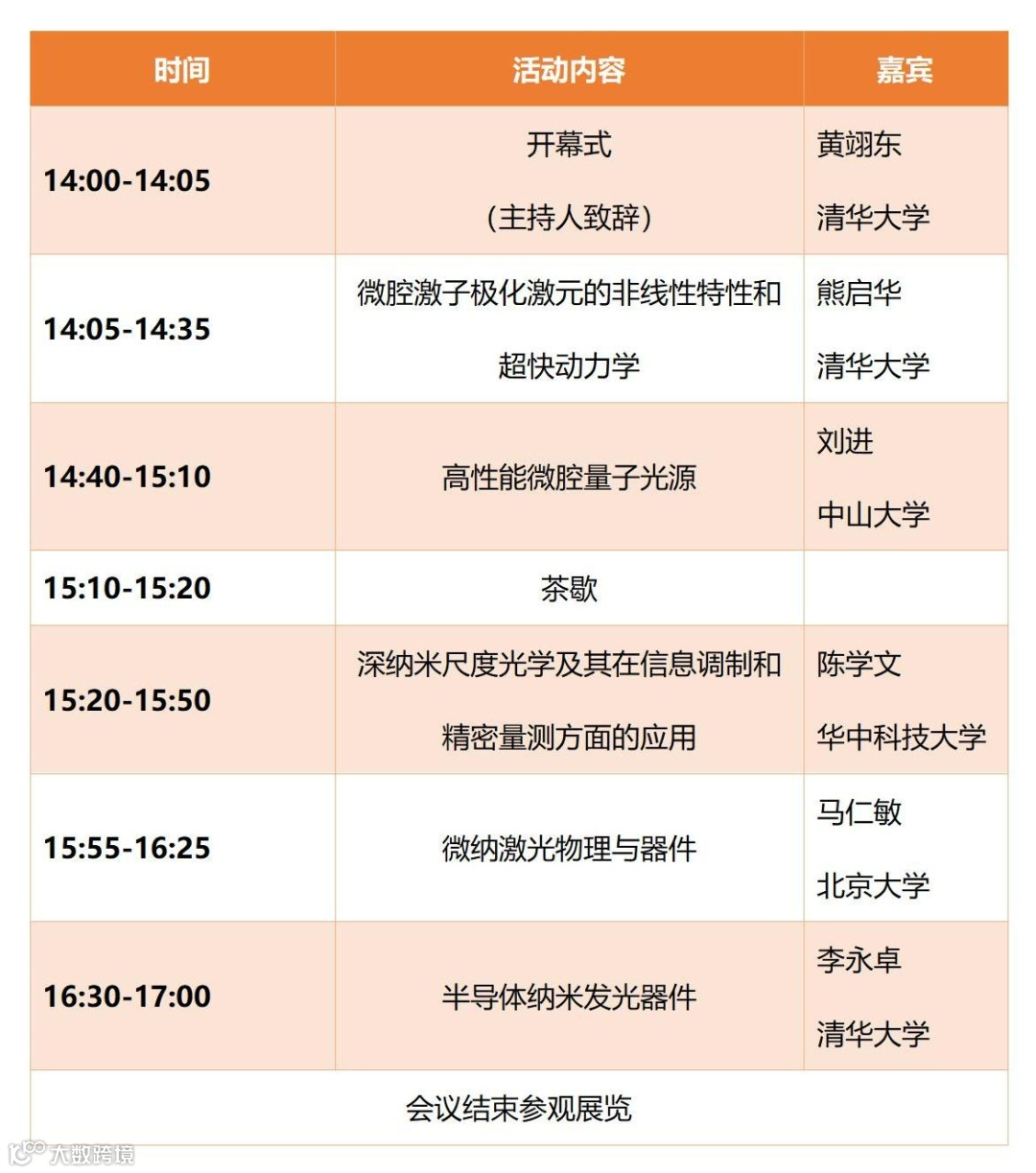 | 时间 | 活动内容 | 嘉宾 |
|---|---|---|
| 14:00-14:05 | 开幕式 (主持人致辞) | 黄翊东 清华大学 |
| 14:05-14:35 | 微腔激子极化激元的非线性特性和超快动力学 | 熊启华 清华大学 |
| 14:40-15:10 | 高性能微腔量子光源 | 刘进 中山大学 |
| 15:10-15:20 | 茶歇 | |
| 15:20-15:50 | 深纳米尺度光学及其在信息调制和精密量测方面的应用 | 陈学文 华中科技大学 |
| 15:55-16:25 | 微纳激光物理与器件 | 马仁敏 北京大学 |
| 16:30-17:00 | 半导体纳米发光器件 | 李永卓 清华大学 |
| 会议结束参观展览 | | |

大数跨境